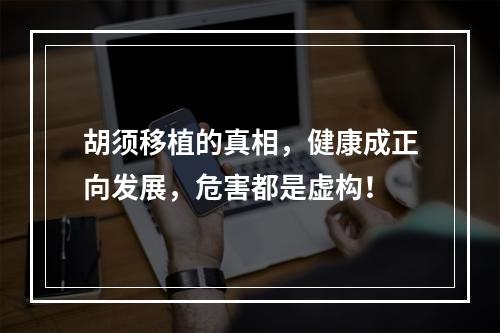 胡须移植的真相，健康成正向发展，危害都是虚构！